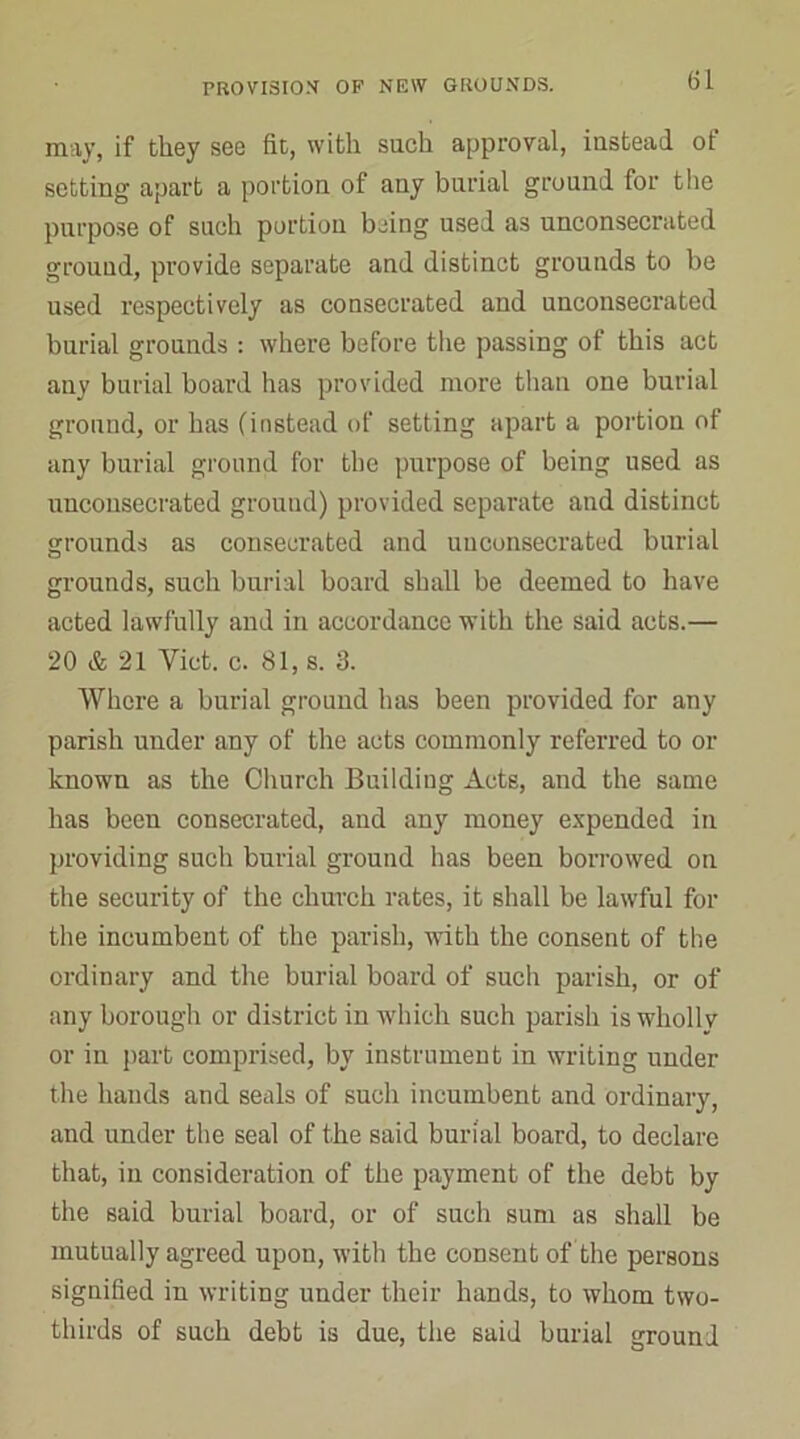 PROVISION OF NEW GROUNDS. 61

may, if they see fit, with such approval, instead of setting apart a portion of any burial ground for the purpose of such portion being used as unconsecrated ground, provide separate and distinct grounds to be used respectively as consecrated and unconsecrated burial grounds : where before the passing of this act any burial board has provided more than one burial ground, or has (instead of setting apart a portion of any burial ground for the purpose of being used as unconsecrated ground) provided separate and distinct grounds as consecrated and unconsecrated burial grounds, such burial board shall be deemed to have acted lawfully and in accordance with the said acts.— 20 & 21 Vict. c. 81, s. 3.

Where a burial ground has been provided for any parish under any of the acts commonly referred to or known as the Church Building Acts, and the same has been consecrated, and any money expended in providing such burial ground has been borrowed on the security of the church rates, it shall be lawful for the incumbent of the parish, with the consent of the ordinary and the burial board of such parish, or of any borough or district in which such parish is wholly or in part comprised, by instrument in writing under the hands and seals of such incumbent and ordinary, and under the seal of the said burial board, to declare that, in consideration of the payment of the debt by the said burial board, or of such sum as shall be mutually agreed upon, with the consent of the persons signified in writing under their hands, to whom two-thirds of such debt is due, the said burial ground